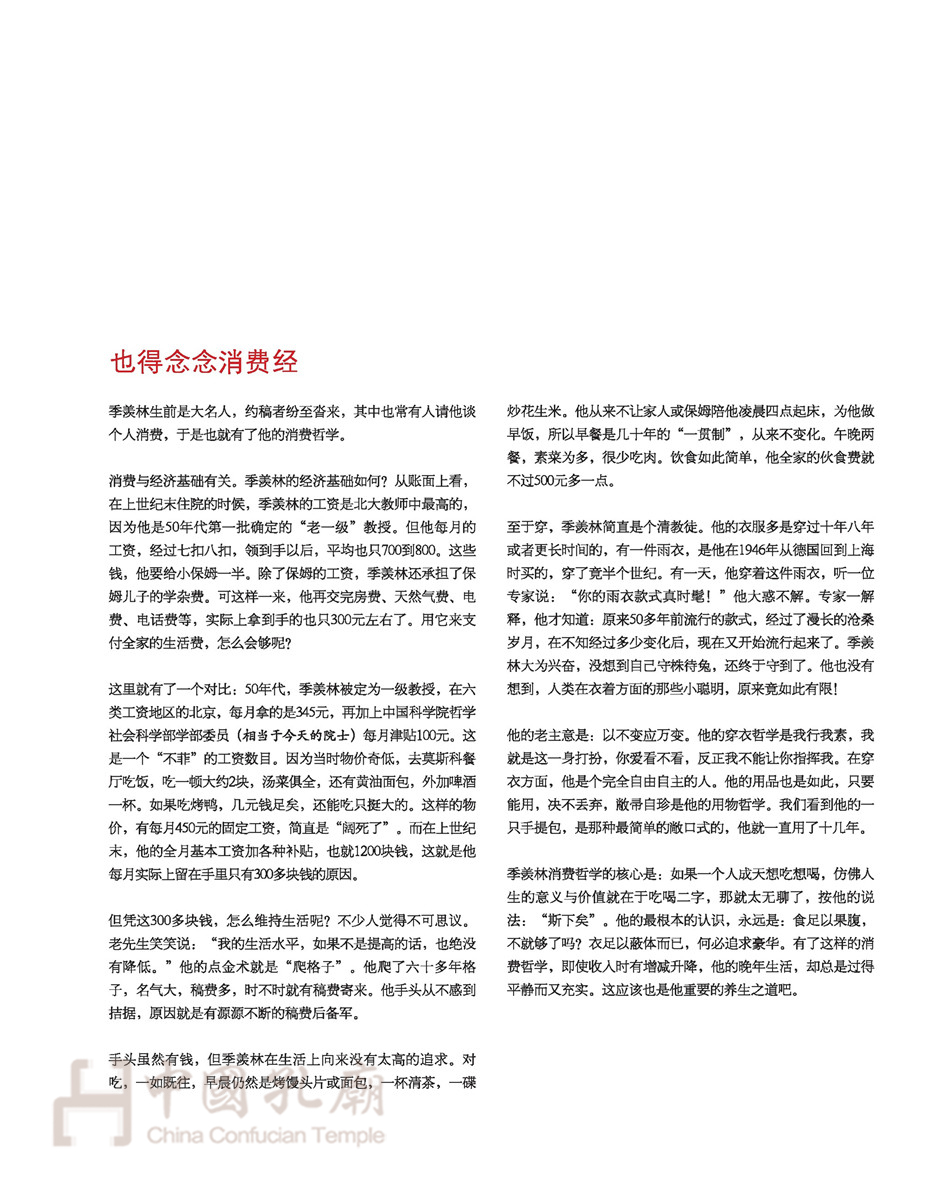 也得念念消费经

季羡林生前是大名人，约稿者纷至沓来，其中也常有人请他谈个人消费，于是也就有了他的消费哲学。

消费与经济基础有关。季羡林的经济基础如何？从账面上看，在上世纪末住院的时候，季羡林的工资是北大教师中最高的，因为他是50年代第一批确定的“老一级”教授。但他每月的工资，经过七扣八扣，领到手以后，平均也只700到800。这些钱，他要给小保姆一半。除了保姆的工资，季羡林还承担了保姆儿子的学杂费。可这样一来，他再交完房费、天然气费、电费、电话费等，实际上拿到手的也只300元左右了。用它来支付全家的生活费，怎么会够呢？

这里就有了一个对比：50年代，季羡林被定为一级教授，在六类工资地区的北京，每月拿的是345元，再加上中国科学院哲学社会科学部学部委员（相当于今天的院士）每月津贴100元。这是一个“不菲”的工资数目。因为当时物价奇低，去莫斯科餐厅吃饭，吃一顿大约2块，汤菜俱全，还有黄油面包，外加啤酒一杯。如果吃烤鸭，几元钱足矣，还能吃只挺大的。这样的物价，有每月450元的固定工资，简直是“阔死了”。而在上世纪末，他的全月基本工资加各种补贴，也就1200块钱，这就是他每月实际上留在手里只有300多块钱的原因。

但凭这300多块钱，怎么维持生活呢？不少人觉得不可思议。老先生笑笑说：“我的生活水平，如果不是提高的话，也绝没有降低。”他的点金术就是“爬格子”。他爬了六十多年格子，名气大，稿费多，时不时就有稿费寄来。他手头从不感到拮据，原因就是有源源不断的稿费后备军。

手头虽然有钱，但季羡林在生活上向来没有太高的追求。对吃，一如既往，早晨仍然是烤馒头片或面包，一杯清茶，一碟炒花生米。他从来不让家人或保姆陪他凌晨四点起床，为他做早饭，所以早餐是几十年的“一贯制”，从来不变化。午晚两餐，素菜为多，很少吃肉。饮食如此简单，他全家的伙食费就不过500元多一点。

至于穿，季羡林简直是个清教徒。他的衣服多是穿过十年八年或者更长时间的，有一件雨衣，是他在1946年从德国回到上海时买的，穿了竟半个世纪。有一天，他穿着这件雨衣，听一位专家说：“你的雨衣款式真时髦！”他大惑不解。专家一解释，他才知道：原来50多年前流行的款式，经过了漫长的沧桑岁月，在不知经过多少变化后，现在又开始流行起来了。季羡林大为兴奋，没想到自己守株待兔，还终于守到了。他也没有想到，人类在衣着方面的那些小聪明，原来竟如此有限！

他的老主意是：以不变应万变。他的穿衣哲学是我行我素，我就是这一身打扮，你爱看不看，反正我不能让你指挥我。在穿衣方面，他是个完全自由自主的人。他的用品也是如此，只要能用，决不丢弃，敝帚自珍是他的用物哲学。我们看到他的一只手提包，是那种最简单的敞口式的，他就一直用了十几年。

季羡林消费哲学的核心是：如果一个人成天想吃想喝，仿佛人生的意义与价值就在于吃喝二字，那就太无聊了，按他的说法：“斯下矣”。他的最根本的认识，永远是：食足以果腹，不就够了吗？衣足以蔽体而已，何必追求豪华。有了这样的消费哲学，即使收入时有增减升降，他的晚年生活，却总是过得平静而又充实。这应该也是他重要的养生之道吧。

中國孔廟
China Confucian Temple